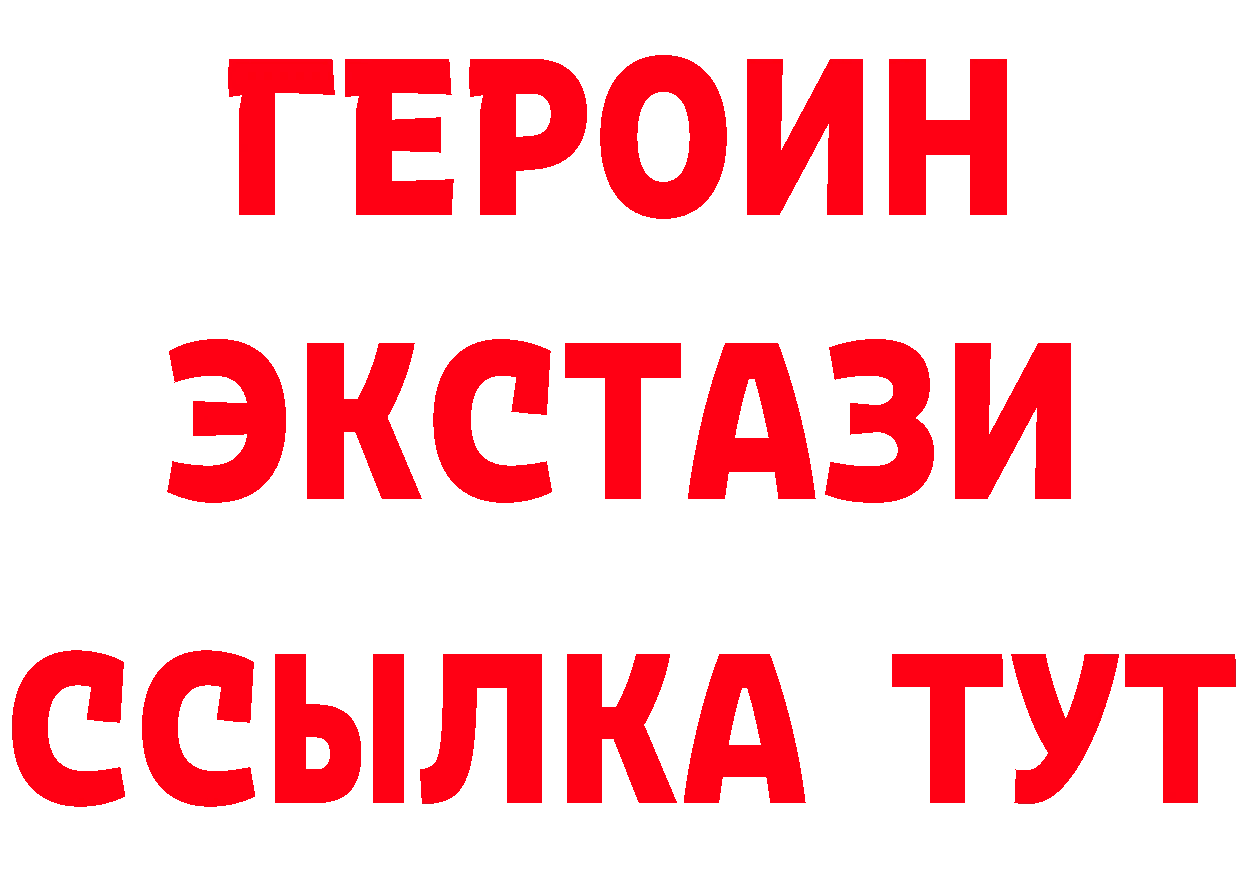 ГЕРОИН ЭКСТАЗИ ССЫЛКА ТУТ